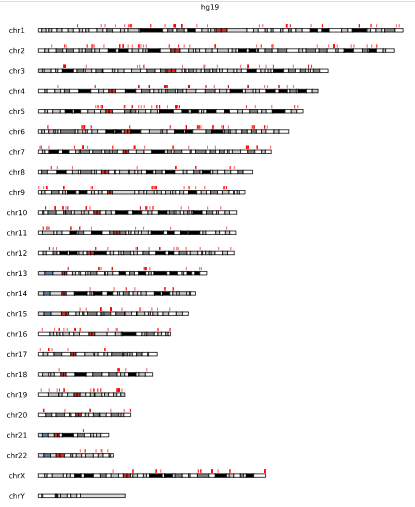 hg19

chr1

chr2

chr3

chr4

chr5

chr6

chr7

chr8

chr9

chr10

chr11

chr12

chr13

chr14

chr15

chr16

chr17

chr18

chr19

chr20

chr21

chr22

chrX

chrY